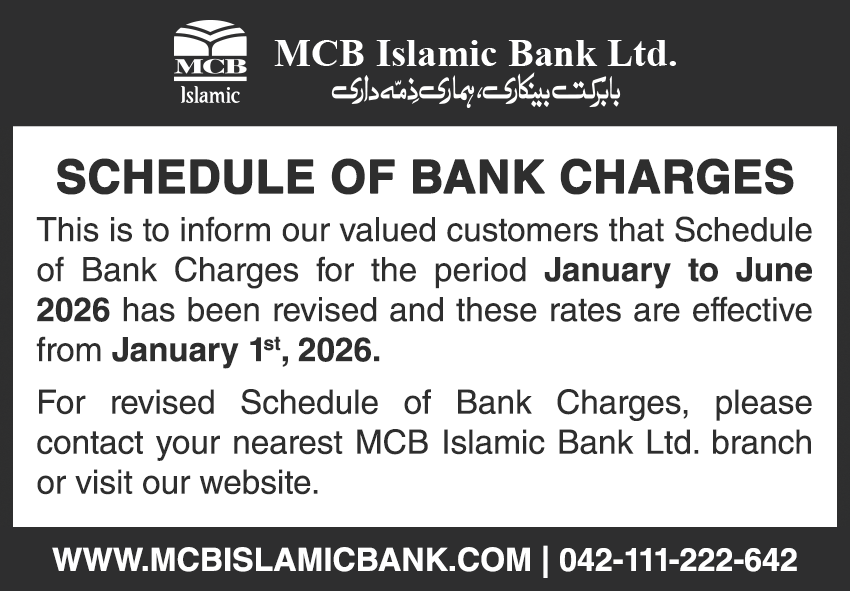 MCB
Islamic

MCB Islamic Bank Ltd.
بابرکت بینکاری، ہماری ذمہ داری

SCHEDULE OF BANK CHARGES

This is to inform our valued customers that Schedule of Bank Charges for the period January to June 2026 has been revised and these rates are effective from January 1st, 2026.

For revised Schedule of Bank Charges, please contact your nearest MCB Islamic Bank Ltd. branch or visit our website.

WWW.MCBISLAMICBANK.COM | 042-111-222-642